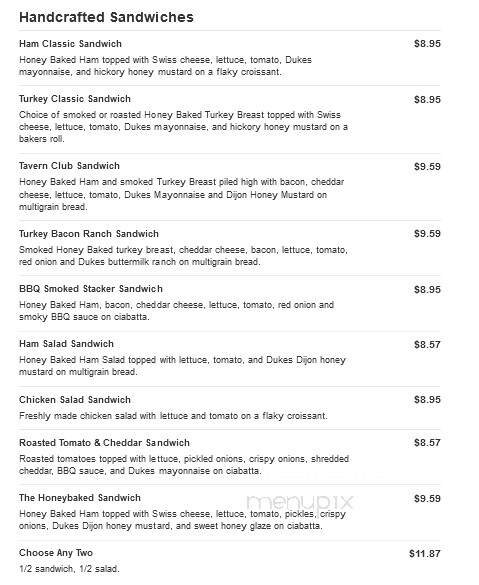 Handcrafted Sandwiches

Ham Classic Sandwich
$8.95
Honey Baked Ham topped with Swiss cheese, lettuce, tomato, Dukes mayonnaise, and hickory honey mustard on a flaky croissant.

Turkey Classic Sandwich
$8.95
Choice of smoked or roasted Honey Baked Turkey Breast topped with Swiss cheese, lettuce, tomato, Dukes mayonnaise, and hickory honey mustard on a bakers roll.

Tavern Club Sandwich
$9.59
Honey Baked Ham and smoked Turkey Breast piled high with bacon, cheddar cheese, lettuce, tomato, Dukes Mayonnaise and Dijon Honey Mustard on multigrain bread.

Turkey Bacon Ranch Sandwich
$9.59
Smoked Honey Baked turkey breast, cheddar cheese, bacon, lettuce, tomato, red onion and Dukes buttermilk ranch on multigrain bread.

BBQ Smoked Stacker Sandwich
$8.95
Honey Baked Ham, bacon, cheddar cheese, lettuce, tomato, red onion and smoky BBQ sauce on ciabatta.

Ham Salad Sandwich
$8.57
Honey Baked Ham Salad topped with lettuce, tomato, and Dukes Dijon honey mustard on multigrain bread.

Chicken Salad Sandwich
$8.95
Freshly made chicken salad with lettuce and tomato on a flaky croissant.

Roasted Tomato & Cheddar Sandwich
$8.57
Roasted tomatoes topped with lettuce, pickled onions, crispy onions, shredded cheddar, BBQ sauce, and Dukes mayonnaise on ciabatta.

The Honeybaked Sandwich
$9.59
Honey Baked Ham topped with Swiss cheese, lettuce, tomato, pickles, crispy onions, Dukes Dijon honey mustard, and sweet honey glaze on ciabatta.

menupix

Choose Any Two
$11.87
1/2 sandwich, 1/2 salad.